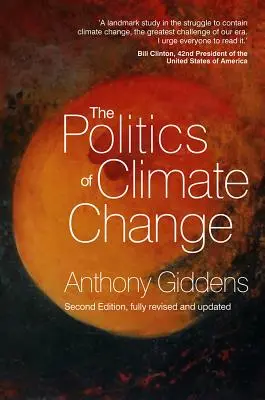 'A landmark study in the struggle to contain climate change, the greatest challenge of our era. I urge everyone to read it.'

Bill Clinton, 42nd President of the United States of America

The Politics of Climate Change

Anthony Giddens

Second Edition, fully revised and updated